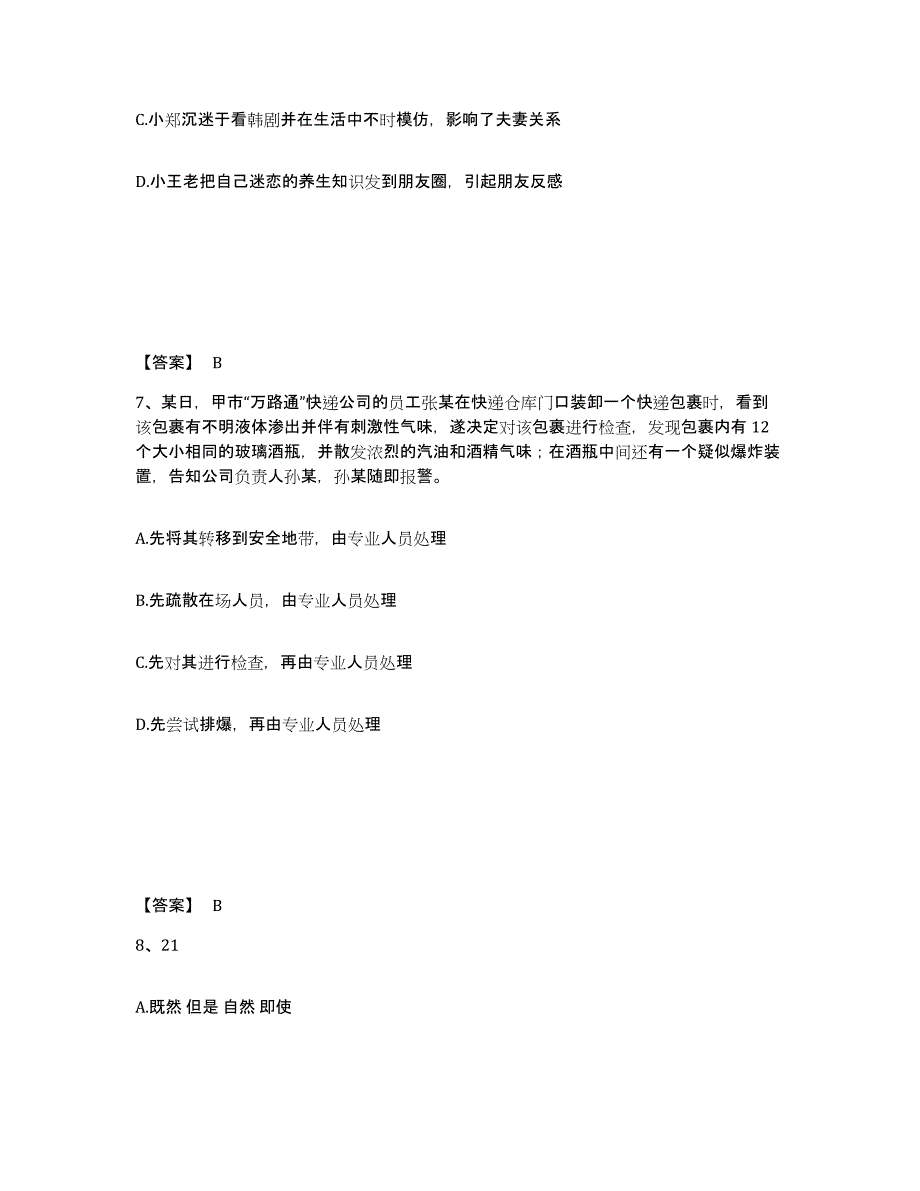 C.小郑沉迷于看韩剧并在生活中不时模仿，影响了夫妻关系

D.小王老把自己迷恋的养生知识发到朋友圈，引起朋友反感

【答案】 B

7、某日，甲市“万路通”快递公司的员工张某在快递仓库门口装卸一个快递包裹时，看到该包裹有不明液体渗出并伴有刺激性气味，遂决定对该包裹进行检查，发现包裹内有 12 个大小相同的玻璃酒瓶，并散发浓烈的汽油和酒精气味；在酒瓶中间还有一个疑似爆炸装置，告知公司负责人孙某，孙某随即报警。

A.先将其转移到安全地带，由专业人员处理

B.先疏散在场人员，由专业人员处理

C.先对其进行检查，再由专业人员处理

D.先尝试排爆，再由专业人员处理

【答案】 B

8、21

A.既然 但是 自然 即使